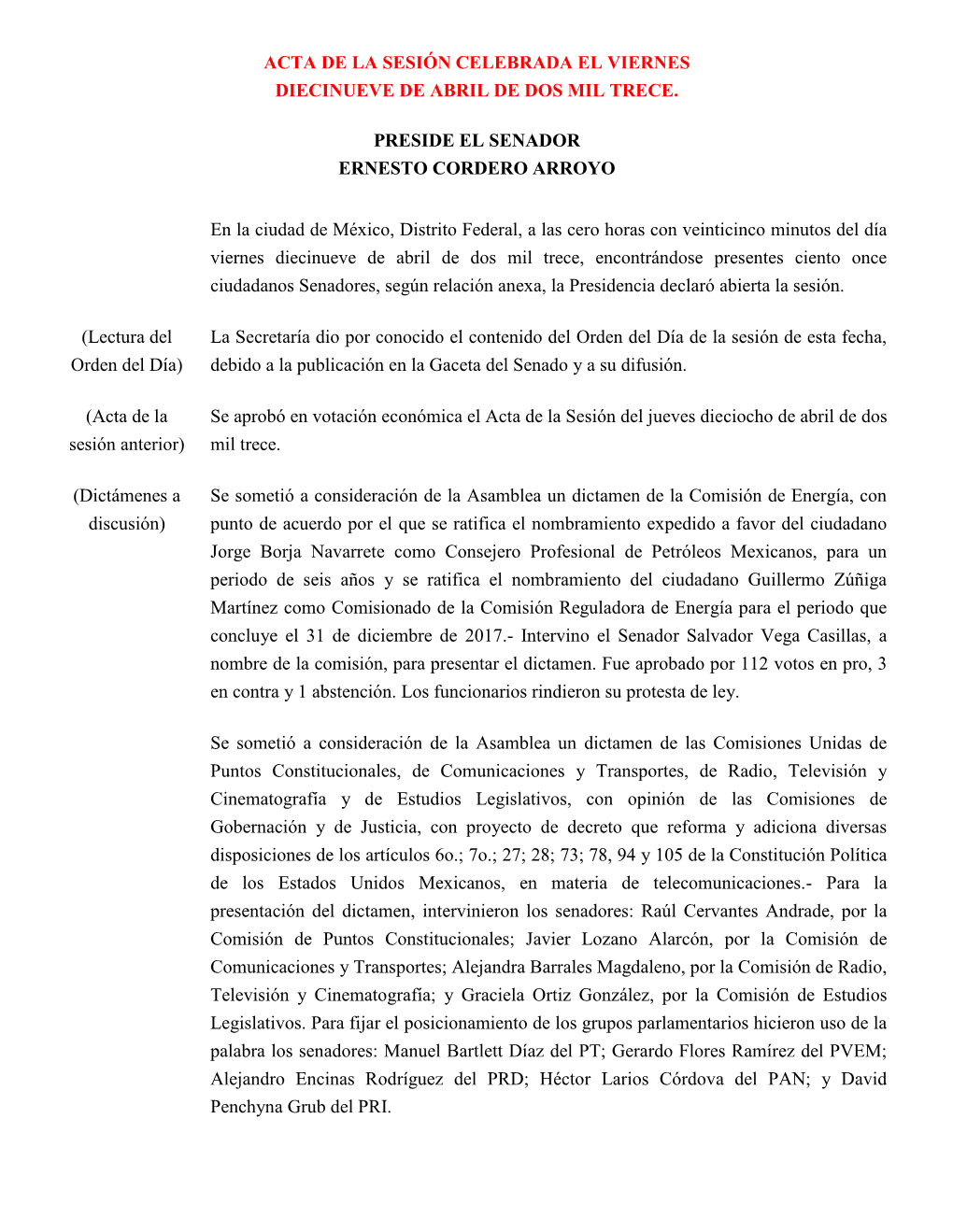 ACTA DE LA SESIÓN CELEBRADA EL VIERNES DIECINUEVE DE ABRIL DE DOS MIL TRECE.

PRESIDE EL SENADOR
ERNESTO CORDERO ARROYO

En la ciudad de México, Distrito Federal, a las cero horas con veinticinco minutos del día viernes diecinueve de abril de dos mil trece, encontrándose presentes ciento once ciudadanos Senadores, según relación anexa, la Presidencia declaró abierta la sesión.

(Lectura del Orden del Día)

La Secretaría dio por conocido el contenido del Orden del Día de la sesión de esta fecha, debido a la publicación en la Gaceta del Senado y a su difusión.

(Acta de la sesión anterior)

Se aprobó en votación económica el Acta de la Sesión del jueves dieciocho de abril de dos mil trece.

(Dictámenes a discusión)

Se sometió a consideración de la Asamblea un dictamen de la Comisión de Energía, con punto de acuerdo por el que se ratifica el nombramiento expedido a favor del ciudadano Jorge Borja Navarrete como Consejero Profesional de Petróleos Mexicanos, para un periodo de seis años y se ratifica el nombramiento del ciudadano Guillermo Zúñiga Martínez como Comisionado de la Comisión Reguladora de Energía para el periodo que concluye el 31 de diciembre de 2017.- Intervino el Senador Salvador Vega Casillas, a nombre de la comisión, para presentar el dictamen. Fue aprobado por 112 votos en pro, 3 en contra y 1 abstención. Los funcionarios rindieron su protesta de ley.

Se sometió a consideración de la Asamblea un dictamen de las Comisiones Unidas de Puntos Constitucionales, de Comunicaciones y Transportes, de Radio, Televisión y Cinematografía y de Estudios Legislativos, con opinión de las Comisiones de Gobernación y de Justicia, con proyecto de decreto que reforma y adiciona diversas disposiciones de los artículos 6o.; 7o.; 27; 28; 73; 78, 94 y 105 de la Constitución Política de los Estados Unidos Mexicanos, en materia de telecomunicaciones.- Para la presentación del dictamen, intervinieron los senadores: Raúl Cervantes Andrade, por la Comisión de Puntos Constitucionales; Javier Lozano Alarcón, por la Comisión de Comunicaciones y Transportes; Alejandra Barrales Magdaleno, por la Comisión de Radio, Televisión y Cinematografía; y Graciela Ortiz González, por la Comisión de Estudios Legislativos. Para fijar el posicionamiento de los grupos parlamentarios hicieron uso de la palabra los senadores: Manuel Bartlett Díaz del PT; Gerardo Flores Ramírez del PVEM; Alejandro Encinas Rodríguez del PRD; Héctor Larios Córdova del PAN; y David Penchyna Grub del PRI.